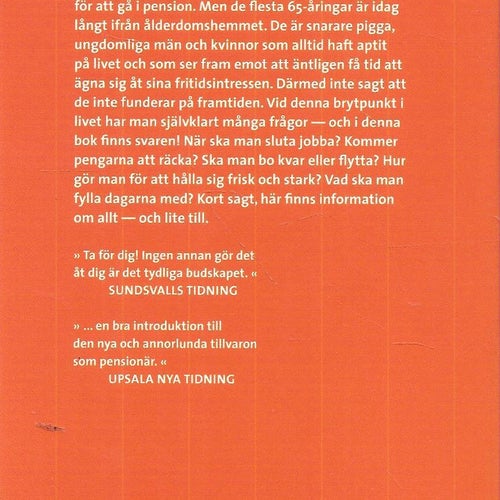 för att gå i pension. Men de flesta 65-åringar är idag långt ifrån ålderdomshemmet. De är snarare pigga, ungdomliga män och kvinnor som alltid haft aptit på livet och som ser fram emot att äntligen få tid att ägna sig åt sina fritidsintressen. Därmed inte sagt att de inte funderar på framtiden. Vid denna brytpunkt i livet har man självklart många frågor — och i denna bok finns svaren! När ska man sluta jobba? Kommer pengarna att räcka? Ska man bo kvar eller flytta? Hur gör man för att hålla sig frisk och stark? Vad ska man fylla dagarna med? Kort sagt, här finns information om allt — och lite till.

» Ta för dig! Ingen annan gör det åt dig är det tydliga budskapet. «
SUNDSVALLS TIDNING

» ... en bra introduktion till den nya och annorlunda tillvaron som pensionär. «
UPSALA NYA TIDNING